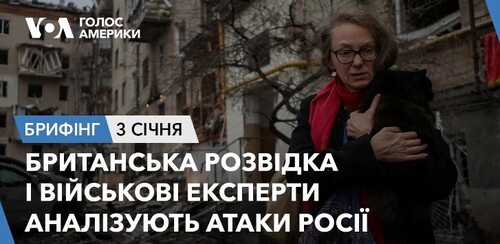 VOA ГОЛОС АМЕРИКИ

БРИФІНГ 3 СІЧНЯ

БРИТАНСЬКА РОЗВІДКА І ВІЙСЬКОВІ ЕКСПЕРТИ АНАЛІЗУЮТЬ АТАКИ РОСІЇ